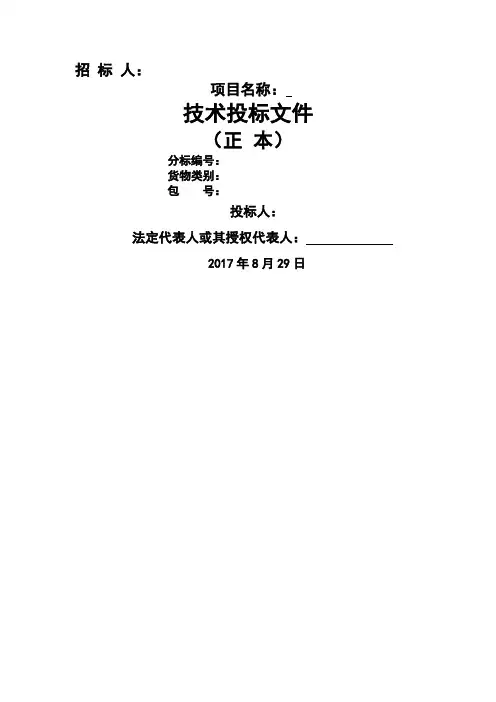 招 标 人：

项目名称：____

技术投标文件

（正 本）

分标编号：
货物类别：
包 号：

投标人：

法定代表人或其授权代表人：____

2017年8月29日